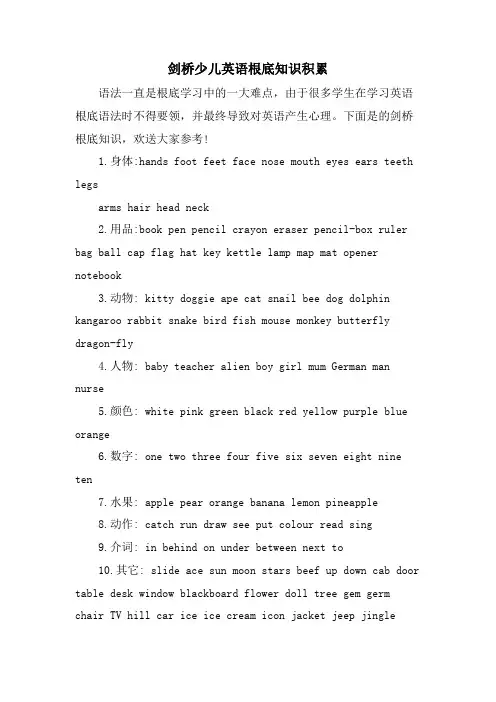 剑桥少儿英语根底知识积累

语法一直是根底学习中的一大难点，由于很多学生在学习英语根底语法时不得要领，并最终导致对英语产生心理。下面是的剑桥根底知识，欢送大家参考！

1.身体:hands foot feet face nose mouth eyes ears teeth legs

arms hair head neck

2.用品:book pen pencil crayon eraser pencil-box ruler bag ball cap flag hat key kettle lamp map mat opener notebook

3.动物: kitty doggie ape cat snail bee dog dolphin kangaroo rabbit snake bird fish mouse monkey butterfly dragon-fly

4.人物: baby teacher alien boy girl mum German man nurse

5.颜色: white pink green black red yellow purple blue orange

6.数字: one two three four five six seven eight nine ten

7.水果: apple pear orange banana lemon pineapple

8.动作: catch run draw see put colour read sing

9.介词: in behind on under between next to

10.其它: slide ace sun moon stars beef up down cab door table desk window blackboard flower doll tree gem germ chair TV hill car ice ice cream icon jacket jeep jingle